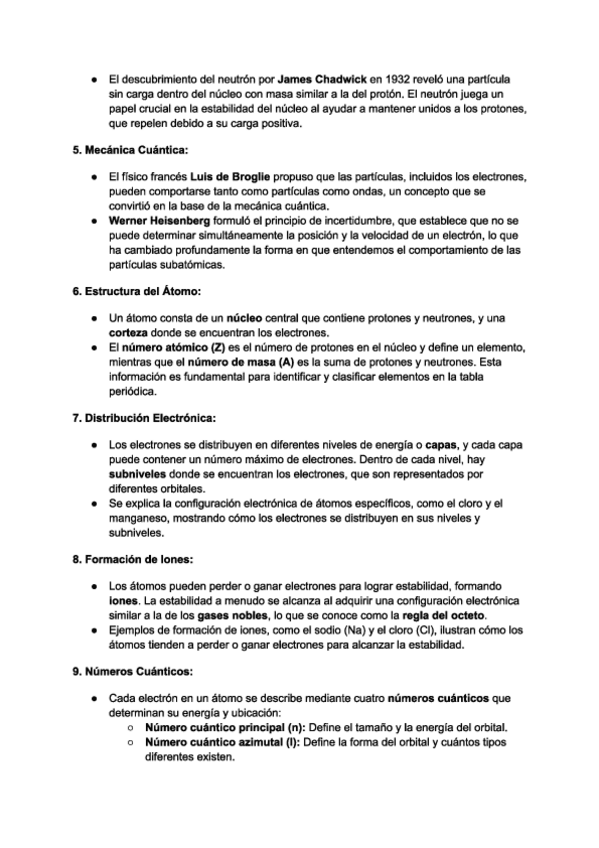 ● El descubrimiento del neutrón por James Chadwick en 1932 reveló una partícula sin carga dentro del núcleo con masa similar a la del protón. El neutrón juega un papel crucial en la estabilidad del núcleo al ayudar a mantener unidos a los protones, que repelen debido a su carga positiva.

5. Mecánica Cuántica:

● El físico francés Luis de Broglie propuso que las partículas, incluidos los electrones, pueden comportarse tanto como partículas como ondas, un concepto que se convirtió en la base de la mecánica cuántica.
● Werner Heisenberg formuló el principio de incertidumbre, que establece que no se puede determinar simultáneamente la posición y la velocidad de un electrón, lo que ha cambiado profundamente la forma en que entendemos el comportamiento de las partículas subatómicas.

6. Estructura del Átomo:

● Un átomo consta de un núcleo central que contiene protones y neutrones, y una corteza donde se encuentran los electrones.
● El número atómico (Z) es el número de protones en el núcleo y define un elemento, mientras que el número de masa (A) es la suma de protones y neutrones. Esta información es fundamental para identificar y clasificar elementos en la tabla periódica.

7. Distribución Electrónica:

● Los electrones se distribuyen en diferentes niveles de energía o capas, y cada capa puede contener un número máximo de electrones. Dentro de cada nivel, hay subniveles donde se encuentran los electrones, que son representados por diferentes orbitales.
● Se explica la configuración electrónica de átomos específicos, como el cloro y el manganeso, mostrando cómo los electrones se distribuyen en sus niveles y subniveles.

8. Formación de Iones:

● Los átomos pueden perder o ganar electrones para lograr estabilidad, formando iones. La estabilidad a menudo se alcanza al adquirir una configuración electrónica similar a la de los gases nobles, lo que se conoce como la regla del octeto.
● Ejemplos de formación de iones, como el sodio (Na) y el cloro (Cl), ilustran cómo los átomos tienden a perder o ganar electrones para alcanzar la estabilidad.

9. Números Cuánticos:

● Cada electrón en un átomo se describe mediante cuatro números cuánticos que determinan su energía y ubicación:
○ Número cuántico principal (n): Define el tamaño y la energía del orbital.
○ Número cuántico azimutal (l): Define la forma del orbital y cuántos tipos diferentes existen.